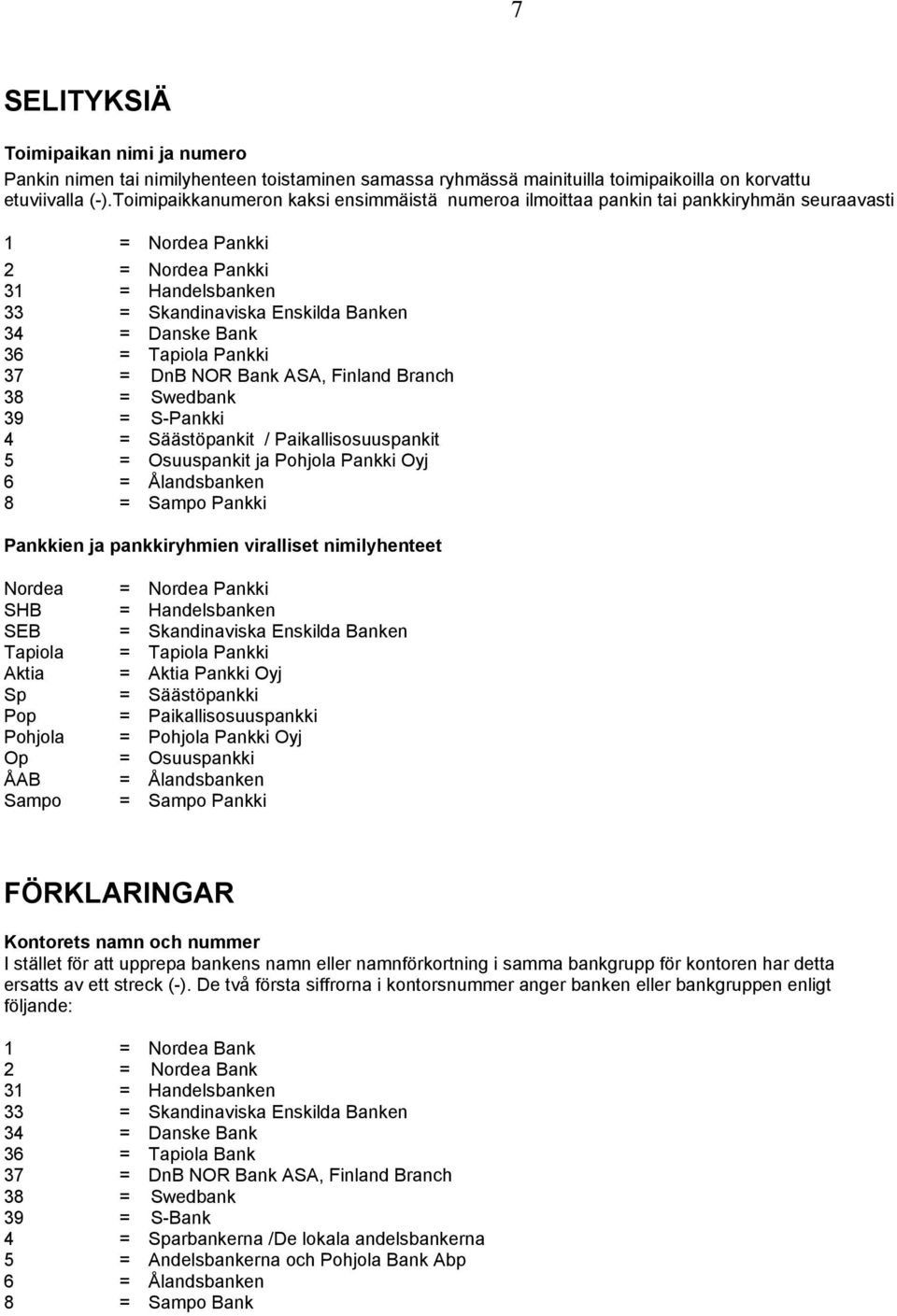 7

SELITYKSIÄ

Toimipaikan nimi ja numero
Pankin nimen tai nimilyhenteen toistaminen samassa ryhmässä mainituilla toimipaikoilla on korvattu etuviivalla (-).Toimipaikkanumeron kaksi ensimmäistä numeroa ilmoittaa pankin tai pankkiryhmän seuraavasti

1 = Nordea Pankki

2 = Nordea Pankki
31 = Handelsbanken
33 = Skandinaviska Enskilda Banken
34 = Danske Bank
36 = Tapiola Pankki
37 = DnB NOR Bank ASA, Finland Branch
38 = Swedbank
39 = S-Pankki
4 = Säästöpankit / Paikallisosuuspankit
5 = Osuuspankit ja Pohjola Pankki Oyj
6 = Ålandsbanken
8 = Sampo Pankki

Pankkien ja pankkiryhmien viralliset nimilyhenteet

Nordea = Nordea Pankki
SHB = Handelsbanken
SEB = Skandinaviska Enskilda Banken
Tapiola = Tapiola Pankki
Aktia = Aktia Pankki Oyj
Sp = Säästöpankki
Pop = Paikallisosuuspankki
Pohjola = Pohjola Pankki Oyj
Op = Osuuspankki
ÅAB = Ålandsbanken
Sampo = Sampo Pankki

FÖRKLARINGAR

Kontorets namn och nummer
I stället för att upprepa bankens namn eller namnförkortning i samma bankgrupp för kontoren har detta ersatts av ett streck (-). De två första siffrorna i kontorsnummer anger banken eller bankgruppen enligt följande:

1 = Nordea Bank
2 = Nordea Bank
31 = Handelsbanken
33 = Skandinaviska Enskilda Banken
34 = Danske Bank
36 = Tapiola Bank
37 = DnB NOR Bank ASA, Finland Branch
38 = Swedbank
39 = S-Bank
4 = Sparbankerna /De lokala andelsbankerna
5 = Andelsbankerna och Pohjola Bank Abp
6 = Ålandsbanken
8 = Sampo Bank